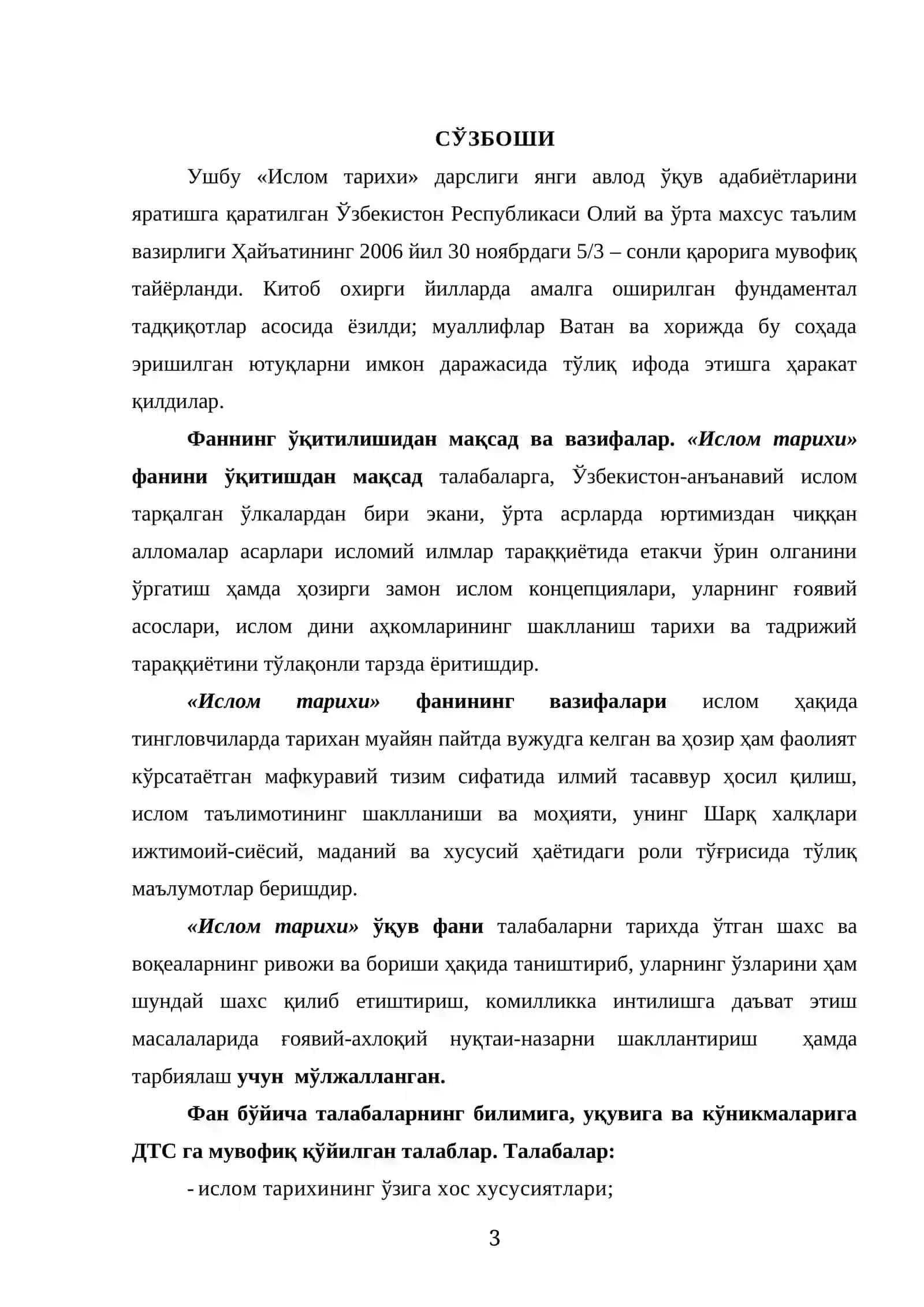 СЎЗБОШИ

Ушбу «Ислом тарихи» дарслиги янги авлод ўқув адабиётларини яратишга қаратилган Ўзбекистон Республикаси Олий ва ўрта махсус таълим вазирлиги Ҳайъатининг 2006 йил 30 ноябрдаги 5/3 – сонли қарорига мувофиқ тайёрланди. Китоб охирги йилларда амалга оширилган фундаментал тадқиқотлар асосида ёзилди; муаллифлар Ватан ва хорижда бу соҳада эришилган ютуқларни имкон даражасида тўлиқ ифода этишга ҳаракат қилдилар.

Фаннинг ўқитилишидан мақсад ва вазифалар. «Ислом тарихи» фанини ўқитишдан мақсад талабаларга, Ўзбекистон-анъанавий ислом тарқалган ўлкалардан бири экани, ўрта асрларда юртимиздан чиққан алломалар асарлари исломий илмлар тараққиётида етакчи ўрин олганини ўргатиш ҳамда ҳозирги замон ислом концепциялари, уларнинг ғоявий асослари, ислом дини аҳкомларининг шаклланиш тарихи ва тадрижий тараққиётини тўлақонли тарзда ёритишдир.

«Ислом тарихи» фанининг вазифалари ислом ҳақида тингловчиларда тарихан муайян пайтда вужудга келган ва ҳозир ҳам фаолият кўрсатаётган мафкуравий тизим сифатида илмий тасаввур ҳосил қилиш, ислом таълимотининг шаклланиши ва моҳияти, унинг Шарқ халқлари ижтимоий-сиёсий, маданий ва хусусий ҳаётидаги роли тўғрисида тўлиқ маълумотлар беришдир.

«Ислом тарихи» ўқув фани талабаларни тарихда ўтган шахс ва воқеаларнинг ривожи ва бориши ҳақида таништириб, уларнинг ўзларини ҳам шундай шахс қилиб етиштириш, комилликка интилишга даъват этиш масалаларида ғоявий-ахлоқий нуқтаи-назарни шакллантириш ҳамда тарбиялаш учун мўлжалланган.

Фан бўйича талабаларнинг билимига, уқувига ва кўникмаларига ДТС га мувофиқ қўйилган талаблар. Талабалар:

- ислом тарихининг ўзига хос хусусиятлари;

3